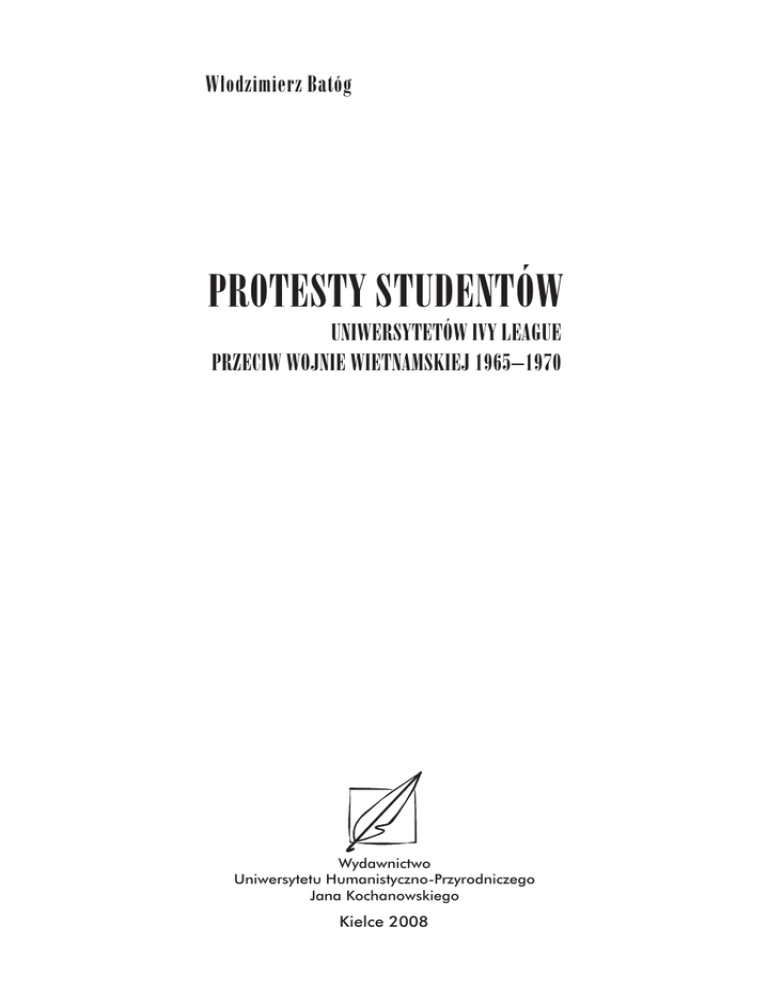 Włodzimierz Batóg

PROTESTY STUDENTÓW

UNIWERSYTETÓW IVY LEAGUE
PRZECIW WOJNIE WIETNAMSKIEJ 1965–1970

Wydawnictwo
Uniwersytetu Humanistyczno-Przyrodniczego
Jana Kochanowskiego

Kielce 2008